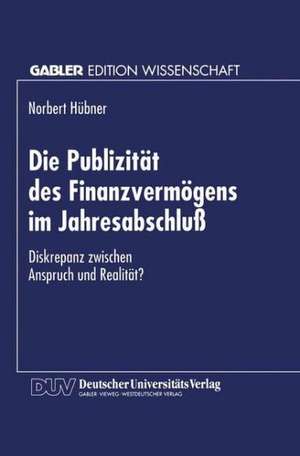 GABLER EDITION WISSENSCHAFT

Norbert Hübner

Die Publizität des Finanzvermögens im Jahresabschluß

Diskrepanz zwischen Anspruch und Realität?

DUV Deutscher Universitäts Verlag
GABLER · VIEWEG · WESTDEUTSCHER VERLAG